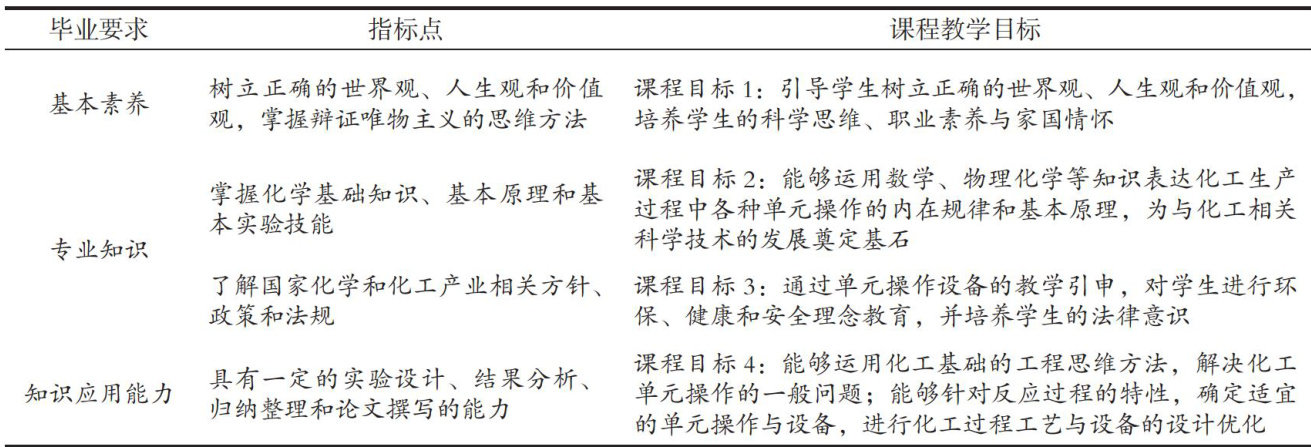 | 毕业要求 | 指标点 | 课程教学目标 |
|---|---|---|
| 基本素养 | 树立正确的世界观、人生观和价值观，掌握辩证唯物主义的思维方法 | 课程目标 1：引导学生树立正确的世界观、人生观和价值观，培养学生的科学思维、职业素养与家国情怀 |
| 专业知识 | 掌握化学基础知识、基本原理和基本实验技能 | 课程目标 2：能够运用数学、物理化学等知识表达化工生产过程中各种单元操作的内在规律和基本原理，为与化工相关科学技术的发展奠定基石 |
| | 了解国家化学和化工产业相关方针、政策和法规 | 课程目标 3：通过单元操作设备的教学引申，对学生进行环保、健康和安全理念教育，并培养学生的法律意识 |
| 知识应用能力 | 具有一定的实验设计、结果分析、归纳整理和论文撰写的能力 | 课程目标 4：能够运用化工基础的工程思维方法，解决化工单元操作的一般问题；能够针对反应过程的特性，确定适宜的单元操作与设备，进行化工过程工艺与设备的设计优化 |